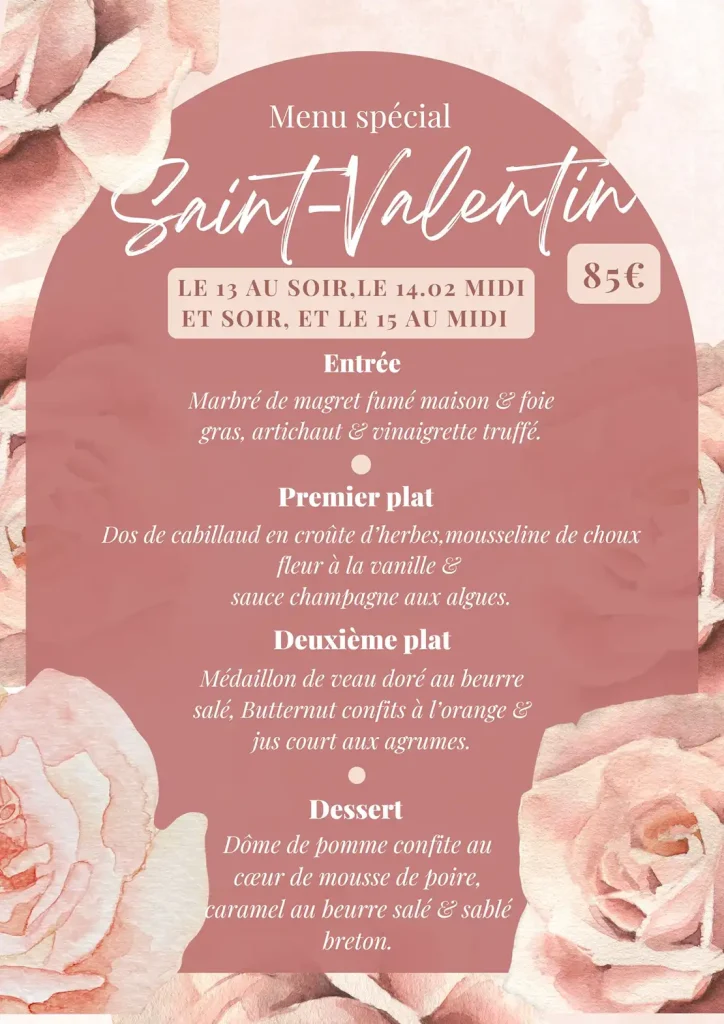 Menu spécial

Saint-Valentin

85€

LE 13 AU SOIR,LE 14.02 MIDI ET SOIR, ET LE 15 AU MIDI

Entrée

Marbré de magret fumé maison & foie gras, artichaut & vinaigrette truffé.

Premier plat

Dos de cabillaud en croûte d'herbes,mousseline de choux fleur à la vanille & sauce champagne aux algues.

Deuxième plat

Médaillon de veau doré au beurre salé, Butternut confits à l'orange & jus court aux agrumes.

Dessert

Dôme de pomme confite au cœur de mousse de poire, caramel au beurre salé & sablé breton.